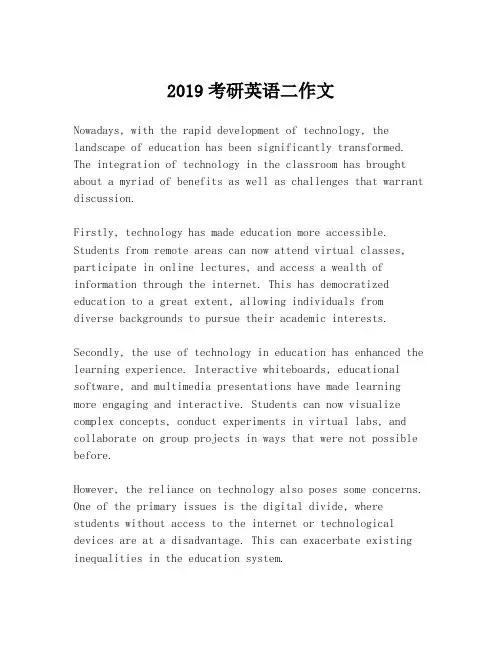 2019 考研英语二作文

Nowadays, with the rapid development of technology, the landscape of education has been significantly transformed. The integration of technology in the classroom has brought about a myriad of benefits as well as challenges that warrant discussion.

Firstly, technology has made education more accessible. Students from remote areas can now attend virtual classes, participate in online lectures, and access a wealth of information through the internet. This has democratized education to a great extent, allowing individuals from diverse backgrounds to pursue their academic interests.

Secondly, the use of technology in education has enhanced the learning experience. Interactive whiteboards, educational software, and multimedia presentations have made learning more engaging and interactive. Students can now visualize complex concepts, conduct experiments in virtual labs, and collaborate on group projects in ways that were not possible before.

However, the reliance on technology also poses some concerns. One of the primary issues is the digital divide, where students without access to the internet or technological devices are at a disadvantage. This can exacerbate existing inequalities in the education system.